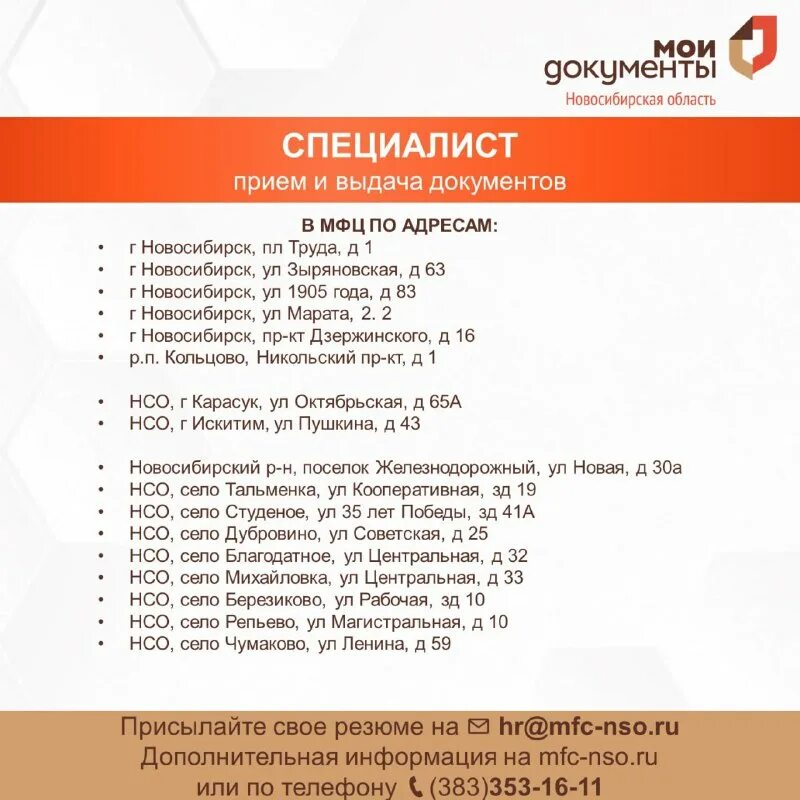 мои документы
Новосибирская область

СПЕЦИАЛИСТ
прием и выдача документов

В МФЦ ПО АДРЕСАМ:
• г Новосибирск, пл Труда, д 1
• г Новосибирск, ул Зыряновская, д 63
• г Новосибирск, ул 1905 года, д 83
• г Новосибирск, ул Марата, 2. 2
• г Новосибирск, пр-кт Дзержинского, д 16
• р.п. Кольцово, Никольский пр-кт, д 1

• НСО, г Карасук, ул Октябрьская, д 65А
• НСО, г Искитим, ул Пушкина, д 43

• Новосибирский р-н, поселок Железнодорожный, ул Новая, д 30а
• НСО, село Тальменка, ул Кооперативная, зд 19
• НСО, село Студеное, ул 35 лет Победы, зд 41А
• НСО, село Дубровино, ул Советская, д 25
• НСО, село Благодатное, ул Центральная, д 32
• НСО, село Михайловка, ул Центральная, д 33
• НСО, село Березиково, ул Рабочая, зд 10
• НСО, село Репьево, ул Магистральная, д 10
• НСО, село Чумаково, ул Ленина, д 59

Присылайте свое резюме на hr@mfc-nso.ru
Дополнительная информация на mfc-nso.ru
или по телефону (383)353-16-11